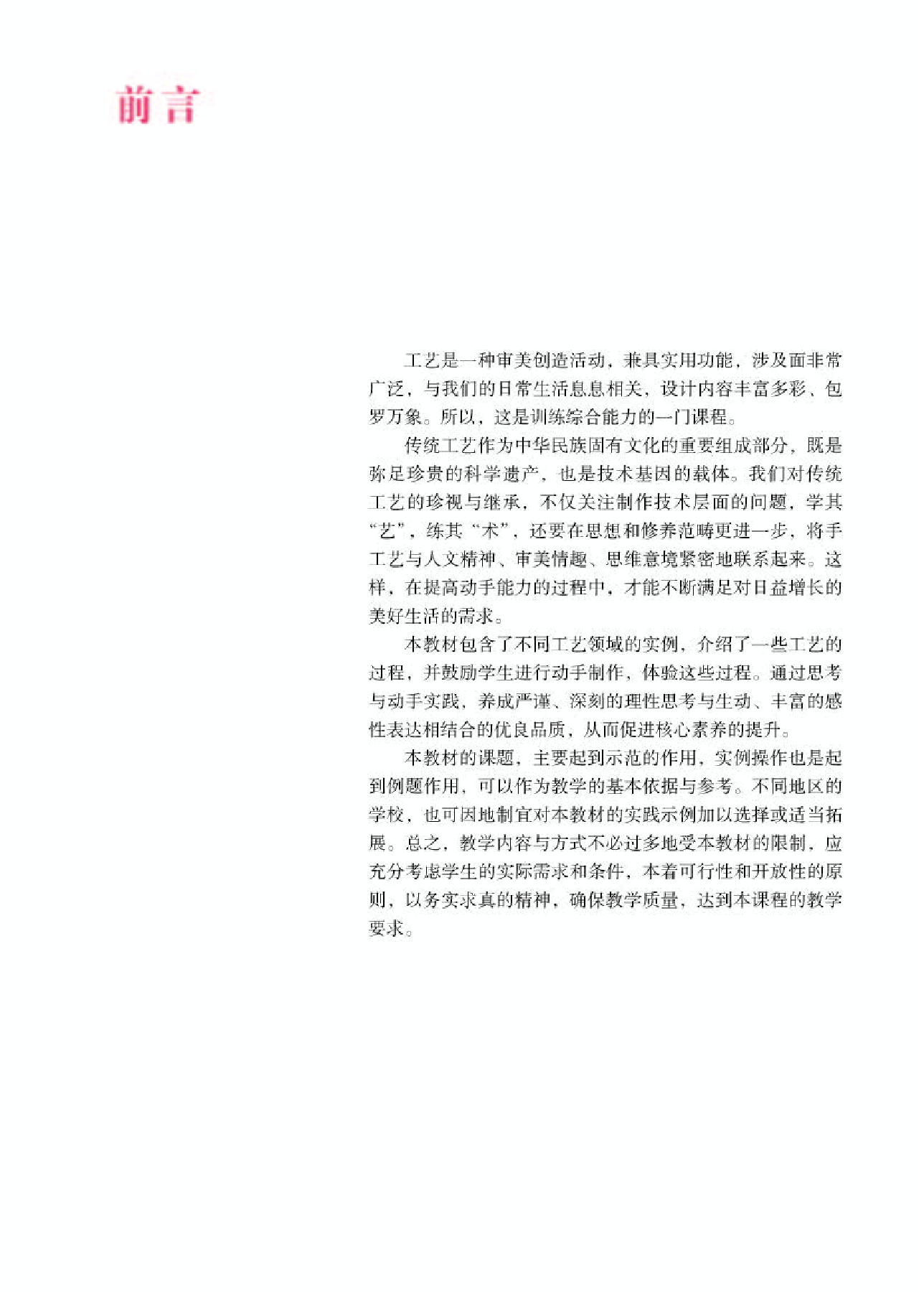 前言

工艺是一种审美创造活动，兼具实用功能，涉及面非常广泛，与我们的日常生活息息相关，设计内容丰富多彩、包罗万象。所以，这是训练综合能力的一门课程。

传统工艺作为中华民族固有文化的重要组成部分，既是弥足珍贵的科学遗产，也是技术基因的载体。我们对传统工艺的珍视与继承，不仅关注制作技术层面的问题，学其“艺”，练其“术”，还要在思想和修养范畴更进一步，将手工艺与人文精神、审美情趣、思维意境紧密地联系起来。这样，在提高动手能力的过程中，才能不断满足对日益增长的美好生活的需求。

本教材包含了不同工艺领域的实例，介绍了一些工艺的过程，并鼓励学生进行动手制作，体验这些过程。通过思考与动手实践，养成严谨、深刻的理性思考与生动、丰富的感性表达相结合的优良品质，从而促进核心素养的提升。

本教材的课题，主要起到示范的作用，实例操作也是起到例题作用，可以作为教学的基本依据与参考。不同地区的学校，也可因地制宜对本教材的实践示例加以选择或适当拓展。总之，教学内容与方式不必过多地受本教材的限制，应充分考虑学生的实际需求和条件，本着可行性和开放性的原则，以务实求真的精神，确保教学质量，达到本课程的教学要求。